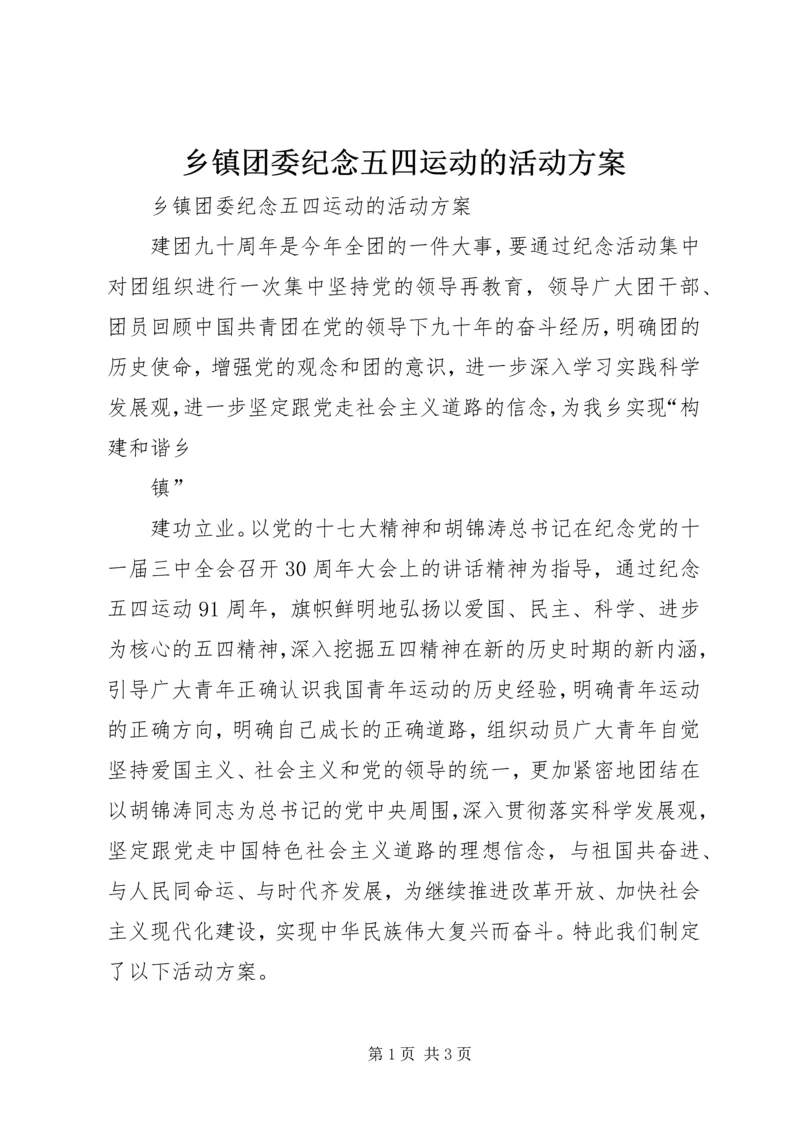 乡镇团委纪念五四运动的活动方案

乡镇团委纪念五四运动的活动方案

建团九十周年是今年全团的一件大事，要通过纪念活动集中对团组织进行一次集中坚持党的领导再教育，领导广大团干部、团员回顾中国共青团在党的领导下九十年的奋斗经历，明确团的历史使命，增强党的观念和团的意识，进一步深入学习实践科学发展观，进一步坚定跟党走社会主义道路的信念，为我乡实现“构建和谐乡

镇”

建功立业。以党的十七大精神和胡锦涛总书记在纪念党的十一届三中全会召开30周年大会上的讲话精神为指导，通过纪念五四运动91周年，旗帜鲜明地弘扬以爱国、民主、科学、进步为核心的五四精神，深入挖掘五四精神在新的历史时期的新内涵，引导广大青年正确认识我国青年运动的历史经验，明确青年运动的正确方向，明确自己成长的正确道路，组织动员广大青年自觉坚持爱国主义、社会主义和党的领导的统一，更加紧密地团结在以胡锦涛同志为总书记的党中央周围，深入贯彻落实科学发展观，坚定跟党走中国特色社会主义道路的理想信念，与祖国共奋进、与人民同命运、与时代齐发展，为继续推进改革开放、加快社会主义现代化建设，实现中华民族伟大复兴而奋斗。特此我们制定了以下活动方案。

第1页 共3页